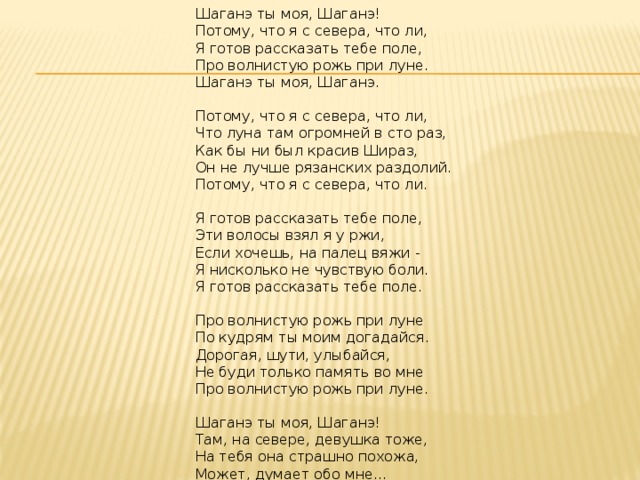 Шаганэ ты моя, Шаганэ!
Потому, что я с севера, что ли,
Я готов рассказать тебе поле,
Про волнистую рожь при луне.
Шаганэ ты моя, Шаганэ.

Потому, что я с севера, что ли,
Что луна там огромней в сто раз,
Как бы ни был красив Шираз,
Он не лучше рязанских раздолий.
Потому, что я с севера, что ли.

Я готов рассказать тебе поле,
Эти волосы взял я у ржи,
Если хочешь, на палец вяжи -
Я нисколько не чувствую боли.
Я готов рассказать тебе поле.

Про волнистую рожь при луне
По кудрям ты моим догадайся.
Дорогая, шути, улыбайся,
Не буди только память во мне
Про волнистую рожь при луне.

Шаганэ ты моя, Шаганэ!
Там, на севере, девушка тоже,
На тебя она страшно похожа,
Может, думает обо мне...